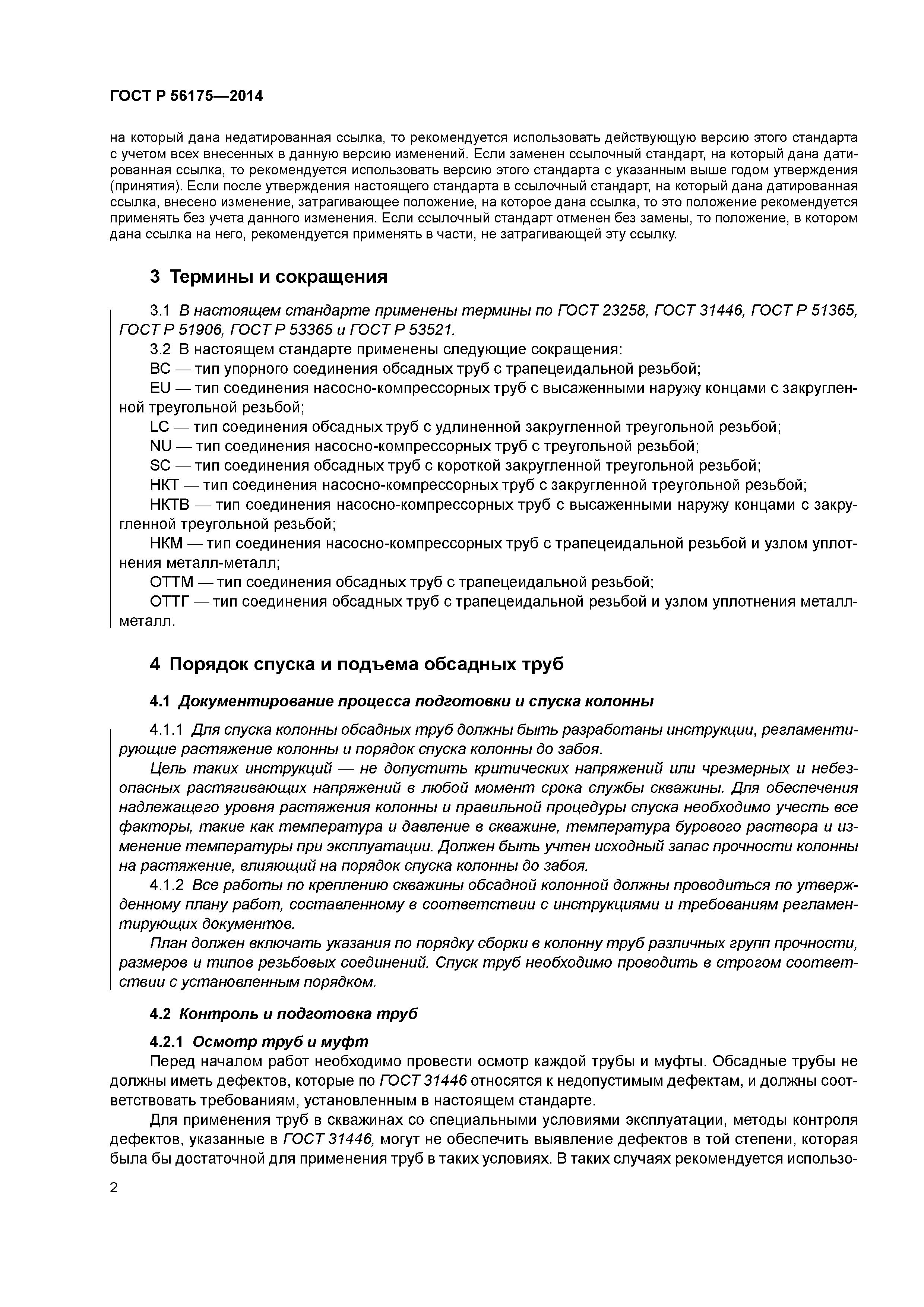 ГОСТ Р 56175—2014

на который дана недатированная ссылка, то рекомендуется использовать действующую версию этого стандарта с учетом всех внесенных в данную версию изменений. Если заменен ссылочный стандарт, на который дана датированная ссылка, то рекомендуется использовать версию этого стандарта с указанным выше годом утверждения (принятия). Если после утверждения настоящего стандарта в ссылочный стандарт, на который дана датированная ссылка, внесено изменение, затрагивающее положение, на которое дана ссылка, то это положение рекомендуется применять без учета данного изменения. Если ссылочный стандарт отменен без замены, то положение, в котором дана ссылка на него, рекомендуется применять в части, не затрагивающей эту ссылку.

3 Термины и сокращения

3.1 В настоящем стандарте применены термины по ГОСТ 23258, ГОСТ 31446, ГОСТ Р 51365, ГОСТ Р 51906, ГОСТ Р 53365 и ГОСТ Р 53521.

3.2 В настоящем стандарте применены следующие сокращения:

BC — тип упорного соединения обсадных труб с трапецеидальной резьбой;

EU — тип соединения насосно-компрессорных труб с высаженными наружу концами с закругленной треугольной резьбой;

LC — тип соединения обсадных труб с удлиненной закругленной треугольной резьбой;

NU — тип соединения насосно-компрессорных труб с треугольной резьбой;

SC — тип соединения обсадных труб с короткой закругленной треугольной резьбой;

НКТ — тип соединения насосно-компрессорных труб с закругленной треугольной резьбой;

НКТВ — тип соединения насосно-компрессорных труб с высаженными наружу концами с закругленной треугольной резьбой;

НКМ — тип соединения насосно-компрессорных труб с трапецеидальной резьбой и узлом уплотнения металл-металл;

ОТТМ — тип соединения обсадных труб с трапецеидальной резьбой;

ОТТГ — тип соединения обсадных труб с трапецеидальной резьбой и узлом уплотнения металл-металл.

4 Порядок спуска и подъема обсадных труб

4.1 Документирование процесса подготовки и спуска колонны

4.1.1 Для спуска колонны обсадных труб должны быть разработаны инструкции, регламентирующие растяжение колонны и порядок спуска колонны до забоя.

Цель таких инструкций — не допустить критических напряжений или чрезмерных и небезопасных растягивающих напряжений в любой момент срока службы скважины. Для обеспечения надлежащего уровня растяжения колонны и правильной процедуры спуска необходимо учесть все факторы, такие как температура и давление в скважине, температура бурового раствора и изменение температуры при эксплуатации. Должен быть учтен исходный запас прочности колонны на растяжение, влияющий на порядок спуска колонны до забоя.

4.1.2 Все работы по креплению скважины обсадной колонной должны проводиться по утвержденному плану работ, составленному в соответствии с инструкциями и требованиям регламентирующих документов.

План должен включать указания по порядку сборки в колонну труб различных групп прочности, размеров и типов резьбовых соединений. Спуск труб необходимо проводить в строгом соответствии с установленным порядком.

4.2 Контроль и подготовка труб

4.2.1 Осмотр труб и муфт

Перед началом работ необходимо провести осмотр каждой трубы и муфты. Обсадные трубы не должны иметь дефектов, которые по ГОСТ 31446 относятся к недопустимым дефектам, и должны соответствовать требованиям, установленным в настоящем стандарте.

Для применения труб в скважинах со специальными условиями эксплуатации, методы контроля дефектов, указанные в ГОСТ 31446, могут не обеспечить выявление дефектов в той степени, которая была бы достаточной для применения труб в таких условиях. В таких случаях рекомендуется использо-

2